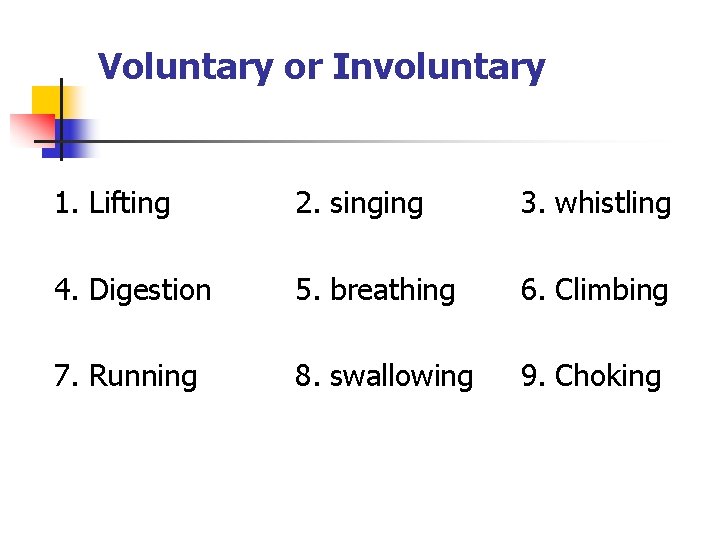 Voluntary or Involuntary

1. Lifting
2. singing
3. whistling
4. Digestion
5. breathing
6. Climbing
7. Running
8. swallowing
9. Choking